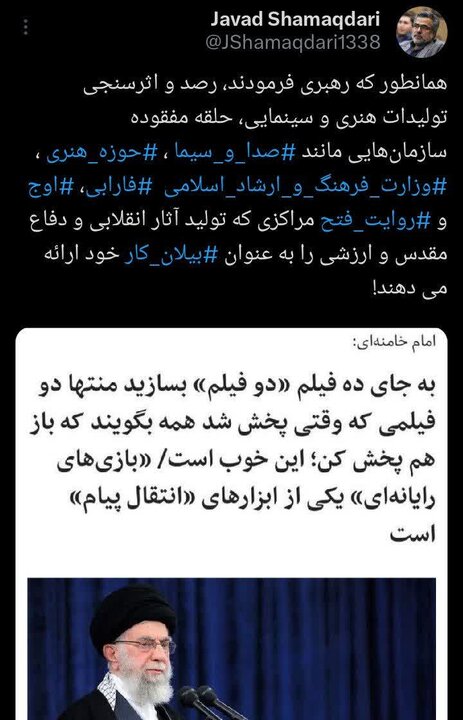 Javad Shamaqdari
@JShamaqdari1338

همانطور که رهبری فرمودند، رصد و اثرسنجی تولیدات هنری و سینمایی، حلقه مفقوده سازمان‌هایی مانند #صدا_و_سیما ، #حوزه_هنری ، #وزارت_فرهنگ_و_ارشاد_اسلامی #فارابی، #اوج و #روایت_فتح مراکزی که تولید آثار انقلابی و دفاع مقدس و ارزشی را به عنوان #بیلان_کار خود ارائه می دهند!

امام خامنه‌ای:

به جای ده فیلم «دو فیلم» بسازید منتها دو فیلمی که وقتی پخش شد همه بگویند که باز هم پخش کن؛ این خوب است/ «بازی‌های رایانه‌ای» یکی از ابزارهای «انتقال پیام» است